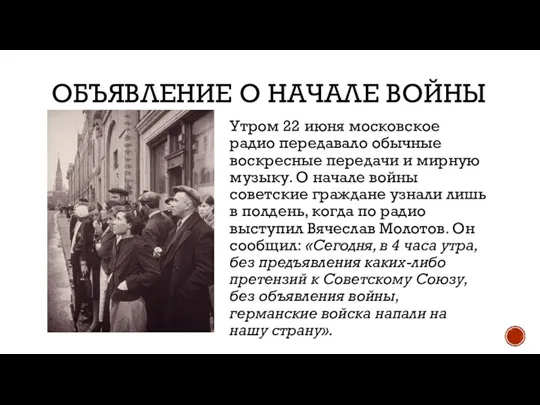 ОБЪЯВЛЕНИЕ О НАЧАЛЕ ВОЙНЫ

Утром 22 июня московское радио передавало обычные воскресные передачи и мирную музыку. О начале войны советские граждане узнали лишь в полдень, когда по радио выступил Вячеслав Молотов. Он сообщил: «Сегодня, в 4 часа утра, без предъявления каких-либо претензий к Советскому Союзу, без объявления войны, германские войска напали на нашу страну».